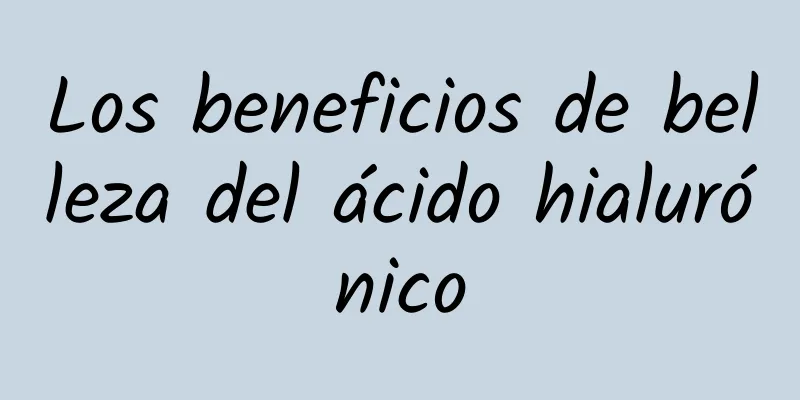 Los beneficios de belleza del ácido hialurónico